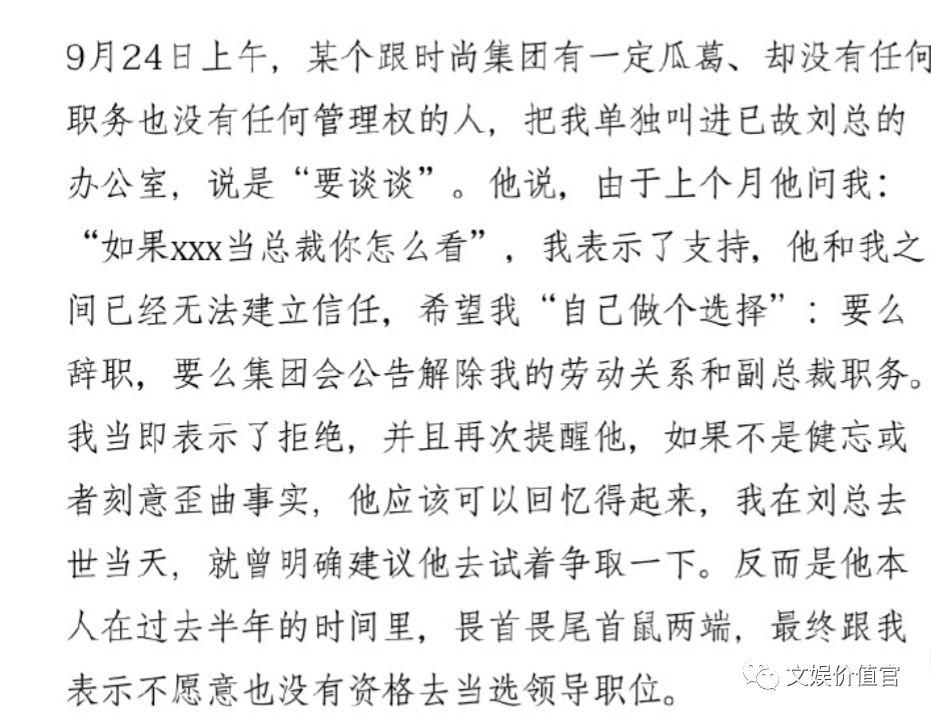 9月24日上午，某个跟时尚集团有一定瓜葛、却没有任何职务也没有任何管理权的人，把我单独叫进已故刘总的办公室，说是“要谈谈”。他说，由于上个月他问我：“如果xxx当总裁你怎么看”，我表示了支持，他和我之间已经无法建立信任，希望我“自己做个选择”：要么辞职，要么集团会公告解除我的劳动关系和副总裁职务。我当即表示了拒绝，并且再次提醒他，如果不是健忘或者刻意歪曲事实，他应该可以回忆得起来，我在刘总去世当天，就曾明确建议他去试着争取一下。反而是他本人在过去半年的时间里，畏首畏尾首鼠两端，最终跟我表示不愿意也没有资格去当选领导职位。

文娱价值官